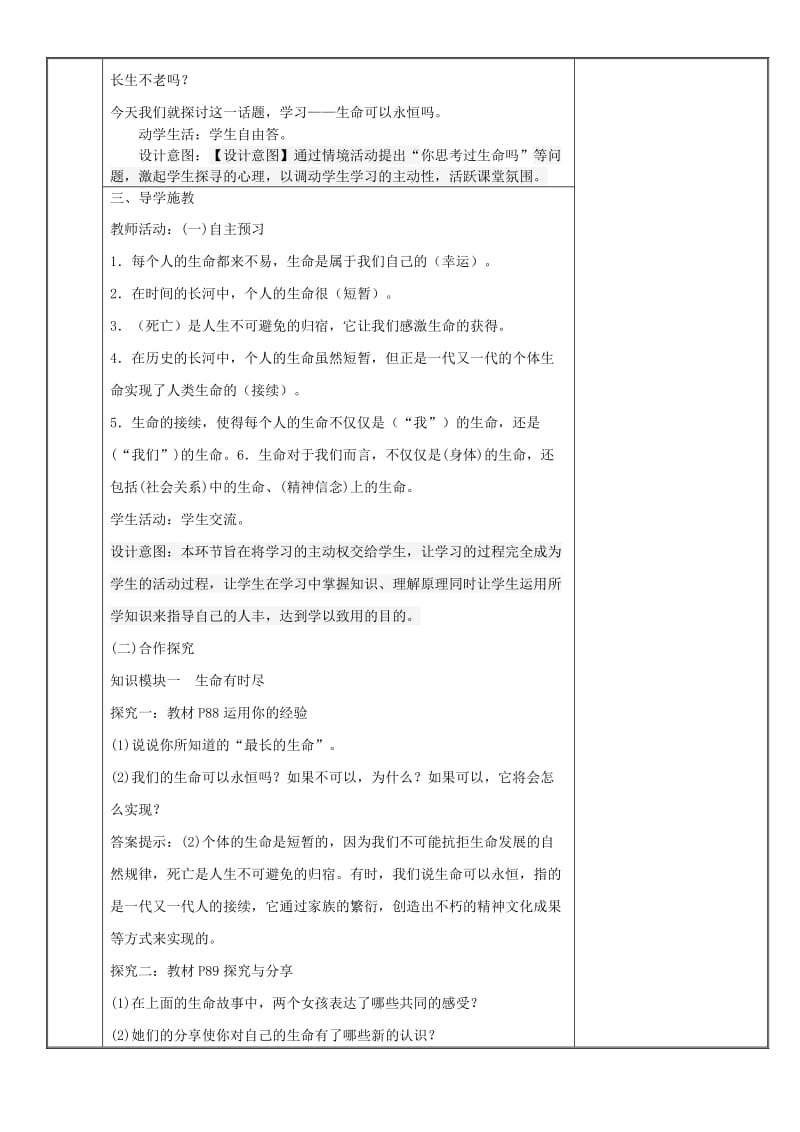 长生不老吗？

今天我们就探讨这一话题，学习——生命可以永恒吗。

动学生活：学生自由答。

设计意图：【设计意图】通过情境活动提出“你思考过生命吗”等问题，激起学生探寻的心理，以调动学生学习的主动性，活跃课堂氛围。

三、导学施教

教师活动：(一)自主预习

1．每个人的生命都来不易，生命是属于我们自己的（幸运）。

2．在时间的长河中，个人的生命很（短暂）。

3．（死亡）是人生不可避免的归宿，它让我们感激生命的获得。

4．在历史的长河中，个人的生命虽然短暂，但正是一代又一代的个体生命实现了人类生命的（接续）。

5．生命的接续，使得每个人的生命不仅仅是（“我”）的生命，还是（“我们”）的生命。6．生命对于我们而言，不仅仅是(身体)的生命，还包括(社会关系)中的生命、(精神信念)上的生命。

学生活动：学生交流。

设计意图：本环节旨在将学习的主动权交给学生，让学习的过程完全成为学生的活动过程，让学生在学习中掌握知识、理解原理同时让学生运用所学知识来指导自己的人丰，达到学以致用的目的。

(二)合作探究

知识模块一　生命有时尽

探究一：教材 P88 运用你的经验

(1)说说你所知道的“最长的生命”。

(2)我们的生命可以永恒吗？如果不可以，为什么？如果可以，它将会怎么实现？

答案提示：(2)个体的生命是短暂的，因为我们不可能抗拒生命发展的自然规律，死亡是人生不可避免的归宿。有时，我们说生命可以永恒，指的是一代又一代人的接续，它通过家族的繁衍，创造出不朽的精神文化成果等方式来实现的。

探究二：教材 P89 探究与分享

(1)在上面的生命故事中，两个女孩表达了哪些共同的感受？

(2)她们的分享使你对自己的生命有了哪些新的认识？